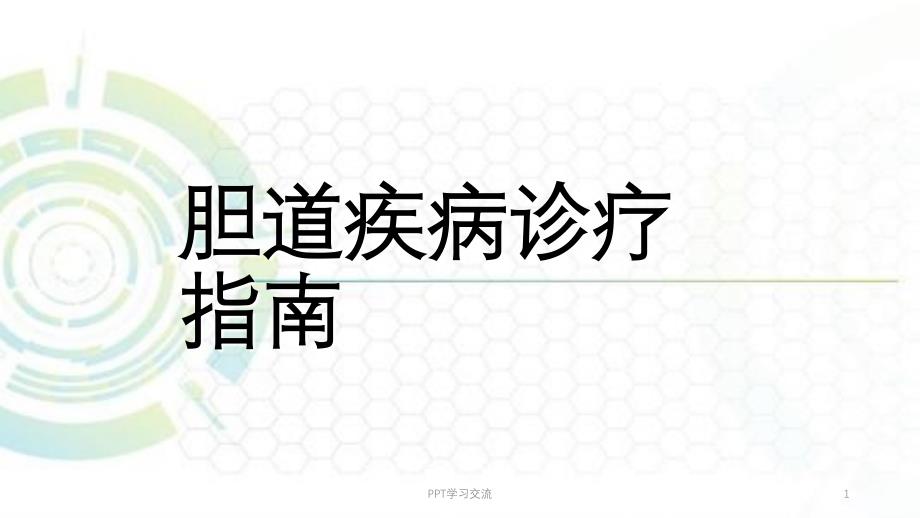 胆道疾病诊疗指南

PPT学习交流

1